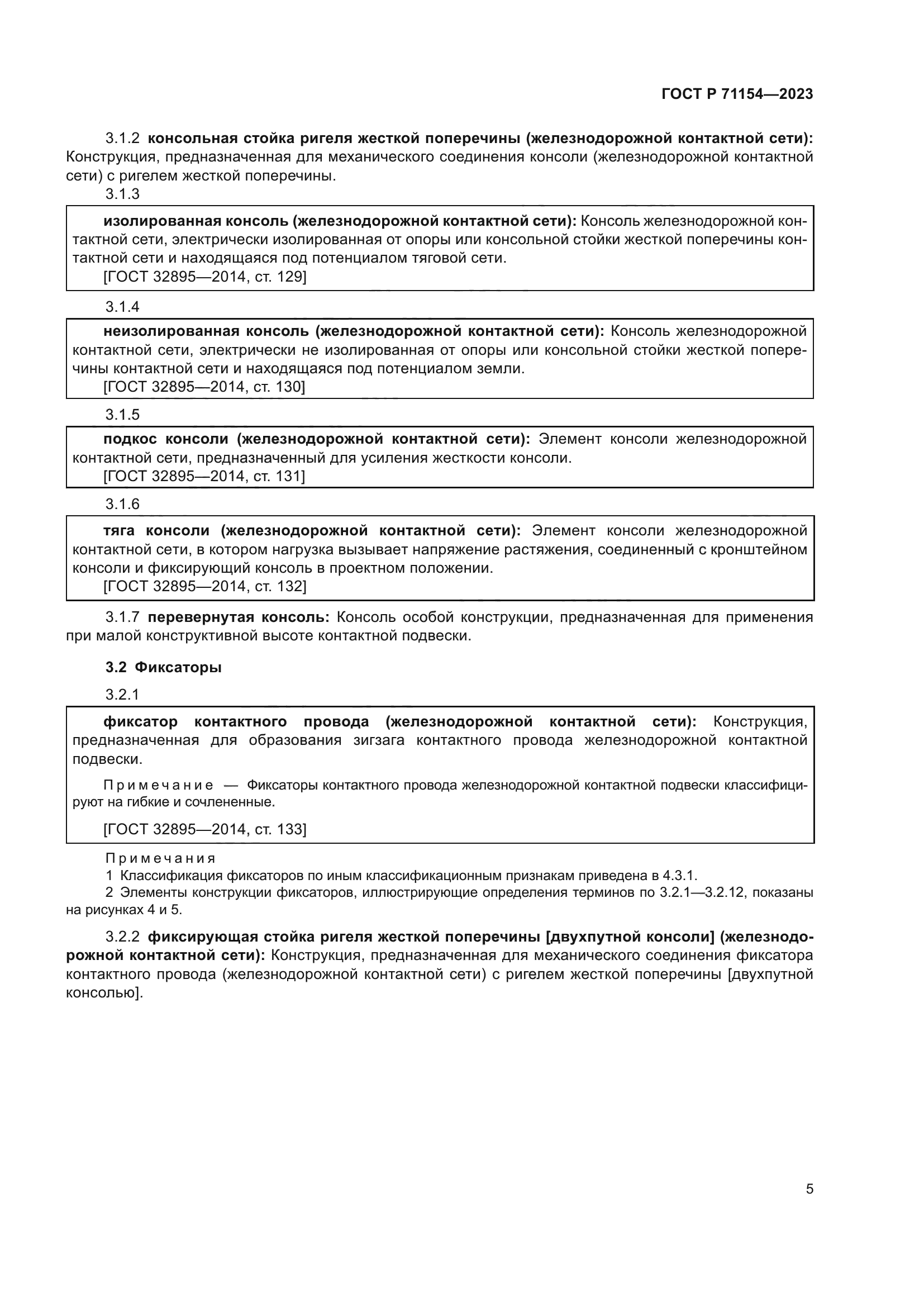 ГОСТ Р 71154—2023

3.1.2 консольная стойка ригеля жесткой поперечины (железнодорожной контактной сети): Конструкция, предназначенная для механического соединения консоли (железнодорожной контактной сети) с ригелем жесткой поперечины.

3.1.3

изолированная консоль (железнодорожной контактной сети): Консоль железнодорожной контактной сети, электрически изолированная от опоры или консольной стойки жесткой поперечины контактной сети и находящаяся под потенциалом тяговой сети.
[ГОСТ 32895—2014, ст. 129]

3.1.4

неизолированная консоль (железнодорожной контактной сети): Консоль железнодорожной контактной сети, электрически не изолированная от опоры или консольной стойки жесткой поперечины контактной сети и находящаяся под потенциалом земли.
[ГОСТ 32895—2014, ст. 130]

3.1.5

подкос консоли (железнодорожной контактной сети): Элемент консоли железнодорожной контактной сети, предназначенный для усиления жесткости консоли.
[ГОСТ 32895—2014, ст. 131]

3.1.6

тяга консоли (железнодорожной контактной сети): Элемент консоли железнодорожной контактной сети, в котором нагрузка вызывает напряжение растяжения, соединенный с кронштейном консоли и фиксирующий консоль в проектном положении.
[ГОСТ 32895—2014, ст. 132]

3.1.7 перевернутая консоль: Консоль особой конструкции, предназначенная для применения при малой конструктивной высоте контактной подвески.

3.2 Фиксаторы

3.2.1

фиксатор контактного провода (железнодорожной контактной сети): Конструкция, предназначенная для образования зигзага контактного провода железнодорожной контактной подвески.

Примечание — Фиксаторы контактного провода железнодорожной контактной подвески классифицируют на гибкие и сочлененные.

[ГОСТ 32895—2014, ст. 133]

Примечания
1 Классификация фиксаторов по иным классификационным признакам приведена в 4.3.1.
2 Элементы конструкции фиксаторов, иллюстрирующие определения терминов по 3.2.1—3.2.12, показаны на рисунках 4 и 5.

3.2.2 фиксирующая стойка ригеля жесткой поперечины [двухпутной консоли] (железнодорожной контактной сети): Конструкция, предназначенная для механического соединения фиксатора контактного провода (железнодорожной контактной сети) с ригелем жесткой поперечины [двухпутной консолью].

5